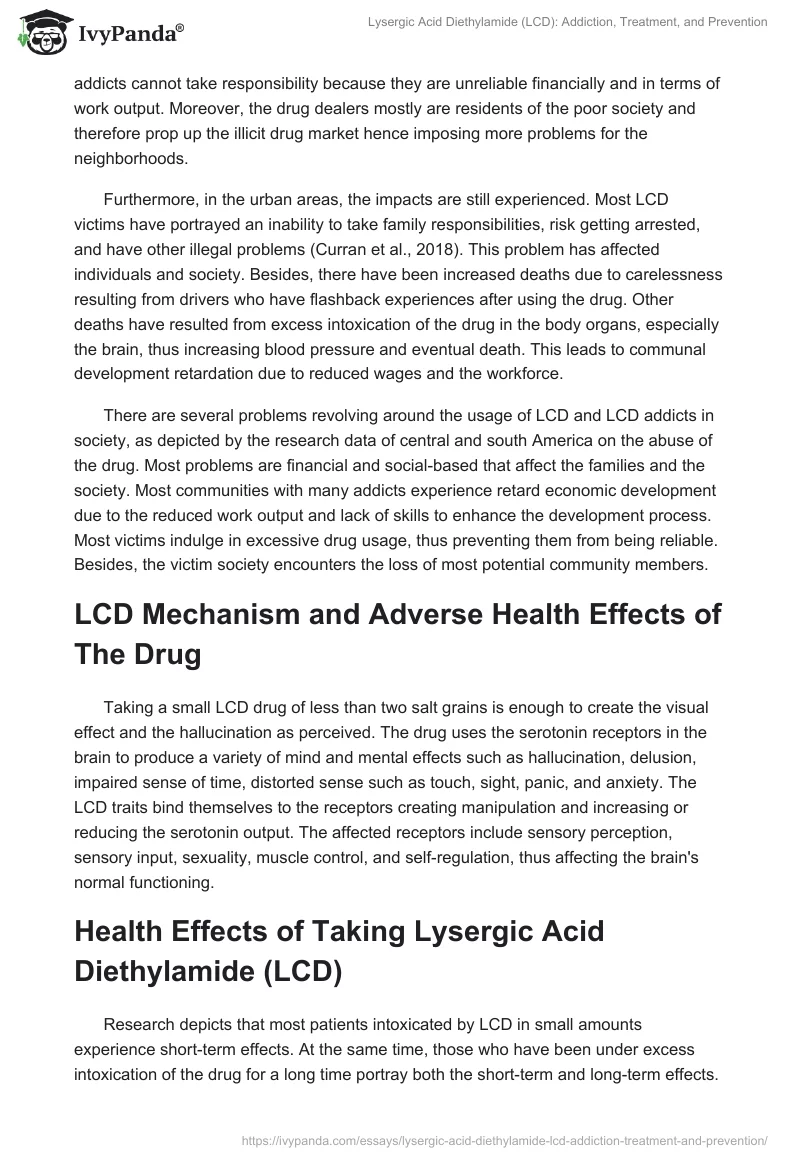 IvyPanda®

Lysergic Acid Diethylamide (LCD): Addiction, Treatment, and Prevention

addicts cannot take responsibility because they are unreliable financially and in terms of work output. Moreover, the drug dealers mostly are residents of the poor society and therefore prop up the illicit drug market hence imposing more problems for the neighborhoods.

Furthermore, in the urban areas, the impacts are still experienced. Most LCD victims have portrayed an inability to take family responsibilities, risk getting arrested, and have other illegal problems (Curran et al., 2018). This problem has affected individuals and society. Besides, there have been increased deaths due to carelessness resulting from drivers who have flashback experiences after using the drug. Other deaths have resulted from excess intoxication of the drug in the body organs, especially the brain, thus increasing blood pressure and eventual death. This leads to communal development retardation due to reduced wages and the workforce.

There are several problems revolving around the usage of LCD and LCD addicts in society, as depicted by the research data of central and south America on the abuse of the drug. Most problems are financial and social-based that affect the families and the society. Most communities with many addicts experience retard economic development due to the reduced work output and lack of skills to enhance the development process. Most victims indulge in excessive drug usage, thus preventing them from being reliable. Besides, the victim society encounters the loss of most potential community members.

LCD Mechanism and Adverse Health Effects of The Drug

Taking a small LCD drug of less than two salt grains is enough to create the visual effect and the hallucination as perceived. The drug uses the serotonin receptors in the brain to produce a variety of mind and mental effects such as hallucination, delusion, impaired sense of time, distorted sense such as touch, sight, panic, and anxiety. The LCD traits bind themselves to the receptors creating manipulation and increasing or reducing the serotonin output. The affected receptors include sensory perception, sensory input, sexuality, muscle control, and self-regulation, thus affecting the brain's normal functioning.

Health Effects of Taking Lysergic Acid Diethylamide (LCD)

Research depicts that most patients intoxicated by LCD in small amounts experience short-term effects. At the same time, those who have been under excess intoxication of the drug for a long time portray both the short-term and long-term effects.

https://ivypanda.com/essays/lysergic-acid-diethylamide-lcd-addiction-treatment-and-prevention/